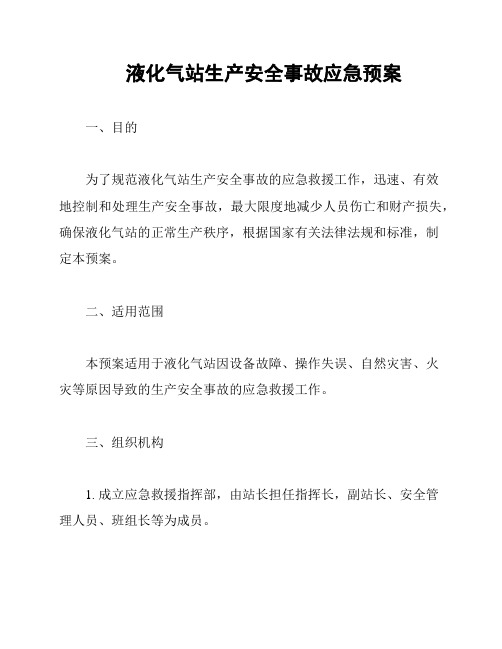 液化气站生产安全事故应急预案

一、目的

为了规范液化气站生产安全事故的应急救援工作，迅速、有效地控制和处理生产安全事故，最大限度地减少人员伤亡和财产损失，确保液化气站的正常生产秩序，根据国家有关法律法规和标准，制定本预案。

二、适用范围

本预案适用于液化气站因设备故障、操作失误、自然灾害、火灾等原因导致的生产安全事故的应急救援工作。

三、组织机构

1. 成立应急救援指挥部，由站长担任指挥长，副站长、安全管理人员、班组长等为成员。